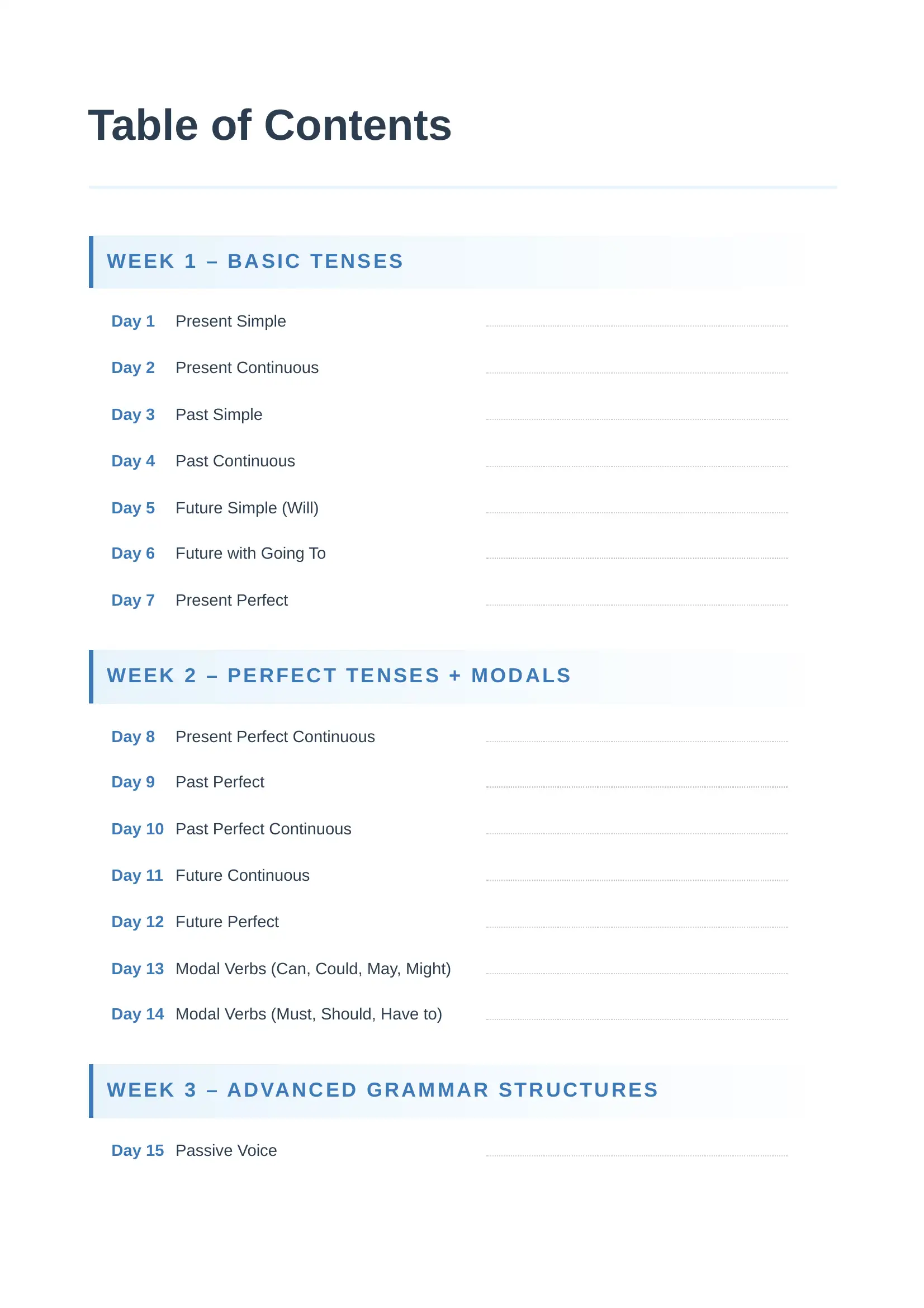 Table of Contents

WEEK 1 – BASIC TENSES

Day 1 Present Simple

Day 2 Present Continuous

Day 3 Past Simple

Day 4 Past Continuous

Day 5 Future Simple (Will)

Day 6 Future with Going To

Day 7 Present Perfect

WEEK 2 – PERFECT TENSES + MODALS

Day 8 Present Perfect Continuous

Day 9 Past Perfect

Day 10 Past Perfect Continuous

Day 11 Future Continuous

Day 12 Future Perfect

Day 13 Modal Verbs (Can, Could, May, Might)

Day 14 Modal Verbs (Must, Should, Have to)

WEEK 3 – ADVANCED GRAMMAR STRUCTURES

Day 15 Passive Voice